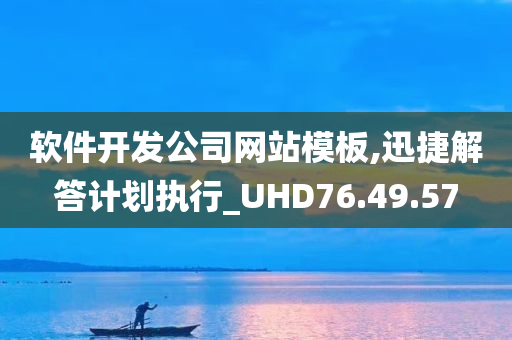 软件开发公司网站模板,迅捷解答计划执行_UHD76.49.57